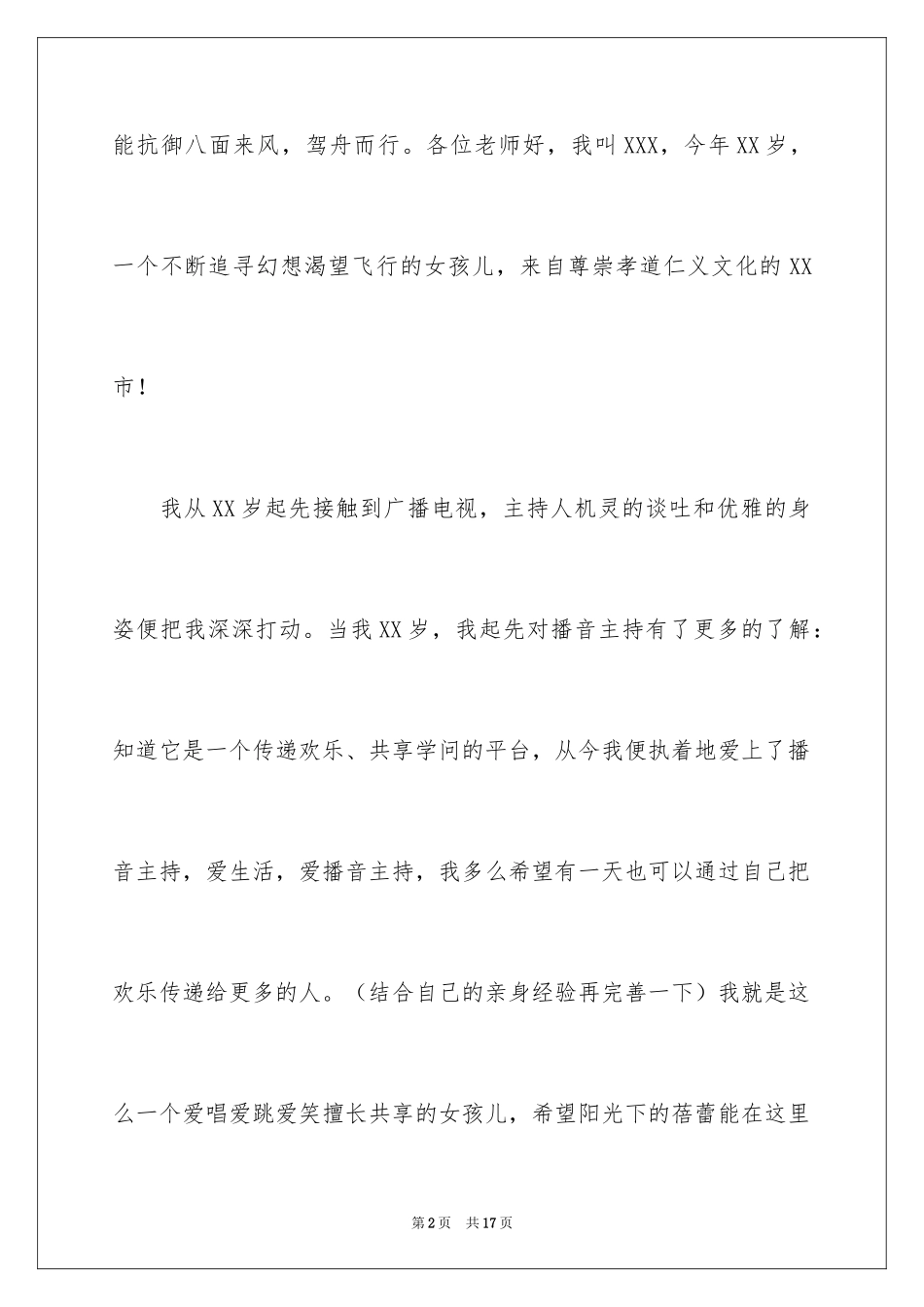 能抗御八面来风，驾舟而行。各位老师好，我叫XXX，今年XX岁，一个不断追寻幻想渴望飞行的女孩儿，来自尊崇孝道仁义文化的XX市！

我从XX岁起先接触到广播电视，主持人机灵的谈吐和优雅的身姿便把我深深打动。当我XX岁，我起先对播音主持有了更多的了解：知道它是一个传递欢乐、共享学问的平台，从今我便执着地爱上了播音主持，爱生活，爱播音主持，我多么希望有一天也可以通过自己把欢乐传递给更多的人。（结合自己的亲身经验再完善一下）我就是这么一个爱唱爱跳爱笑擅长共享的女孩儿，希望阳光下的蓓蕾能在这里

第2页 共17页